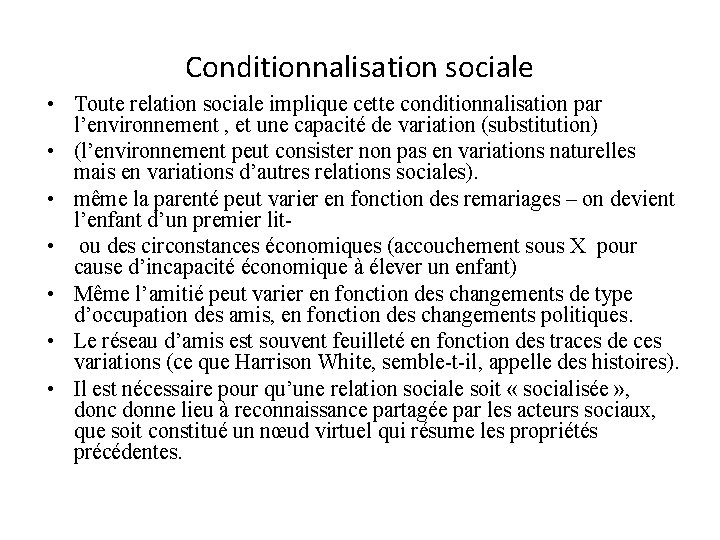 Conditionnalisation sociale

• Toute relation sociale implique cette conditionnalisation par l’environnement , et une capacité de variation (substitution)
• (l’environnement peut consister non pas en variations naturelles mais en variations d’autres relations sociales).
• même la parenté peut varier en fonction des remariages – on devient l’enfant d’un premier lit-
• ou des circonstances économiques (accouchement sous X pour cause d’incapacité économique à élever un enfant)
• Même l’amitié peut varier en fonction des changements de type d’occupation des amis, en fonction des changements politiques.
• Le réseau d’amis est souvent feuilleté en fonction des traces de ces variations (ce que Harrison White, semble-t-il, appelle des histoires).
• Il est nécessaire pour qu’une relation sociale soit « socialisée », donc donne lieu à reconnaissance partagée par les acteurs sociaux, que soit constitué un nœud virtuel qui résume les propriétés précédentes.